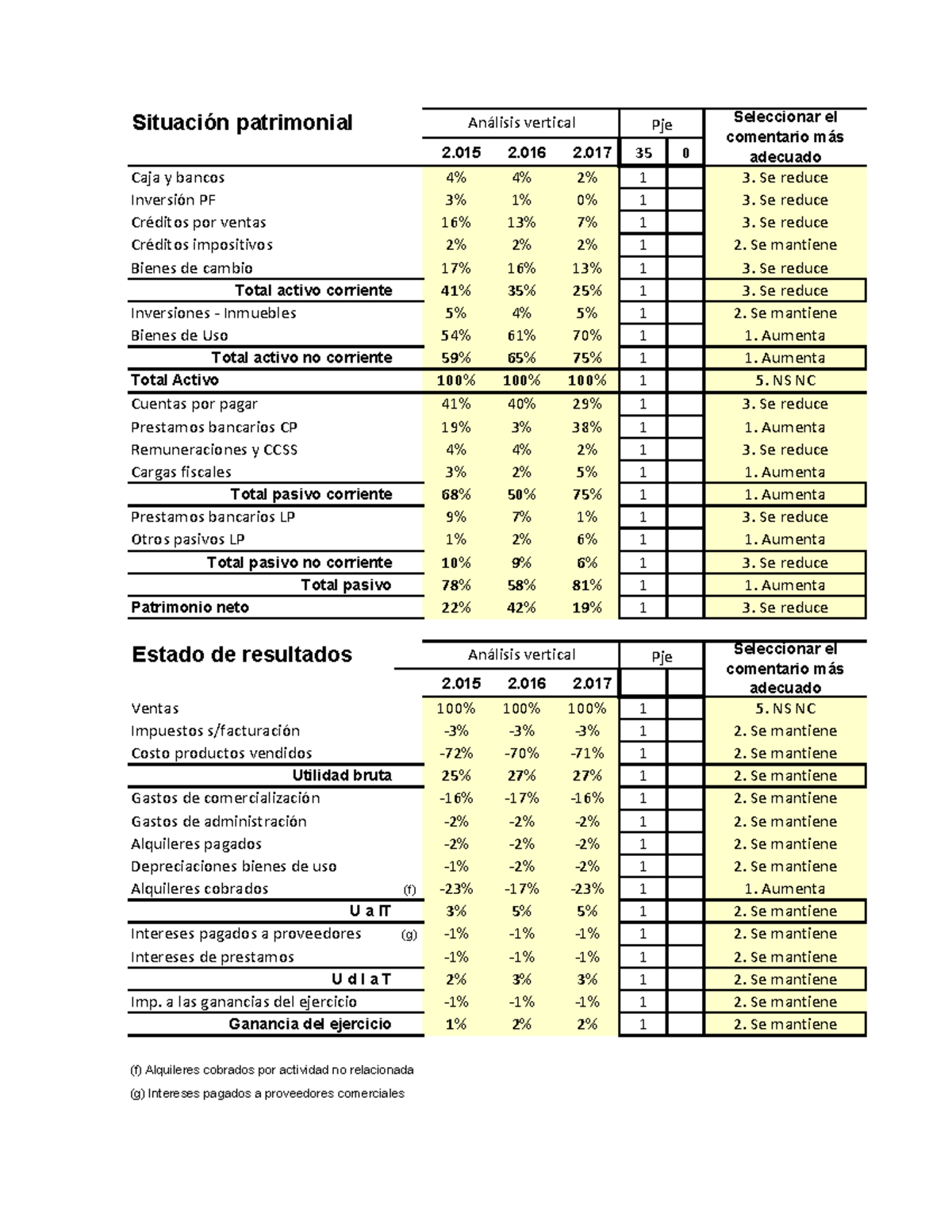 | Situación patrimonial | Análisis vertical |  |  | Pje |  | Seleccionar el comentario más adecuado |
|---|---|---|---|---|---|---|
|  | 2.015 | 2.016 | 2.017 | 35 | 0 |  |
| Caja y bancos | 4% | 4% | 2% | 1 |  | 3. Se reduce |
| Inversión PF | 3% | 1% | 0% | 1 |  | 3. Se reduce |
| Créditos por ventas | 16% | 13% | 7% | 1 |  | 3. Se reduce |
| Créditos impositivos | 2% | 2% | 2% | 1 |  | 2. Se mantiene |
| Bienes de cambio | 17% | 16% | 13% | 1 |  | 3. Se reduce |
| Total activo corriente | 41% | 35% | 25% | 1 |  | 3. Se reduce |
| Inversiones - Inmuebles | 5% | 4% | 5% | 1 |  | 2. Se mantiene |
| Bienes de Uso | 54% | 61% | 70% | 1 |  | 1. Aumenta |
| Total activo no corriente | 59% | 65% | 75% | 1 |  | 1. Aumenta |
| Total Activo | 100% | 100% | 100% | 1 |  | 5. NS NC |
| Cuentas por pagar | 41% | 40% | 29% | 1 |  | 3. Se reduce |
| Prestamos bancarios CP | 19% | 3% | 38% | 1 |  | 1. Aumenta |
| Remuneraciones y CCSS | 4% | 4% | 2% | 1 |  | 3. Se reduce |
| Cargas fiscales | 3% | 2% | 5% | 1 |  | 1. Aumenta |
| Total pasivo corriente | 68% | 50% | 75% | 1 |  | 1. Aumenta |
| Prestamos bancarios LP | 9% | 7% | 1% | 1 |  | 3. Se reduce |
| Otros pasivos LP | 1% | 2% | 6% | 1 |  | 1. Aumenta |
| Total pasivo no corriente | 10% | 9% | 6% | 1 |  | 3. Se reduce |
| Total pasivo | 78% | 58% | 81% | 1 |  | 1. Aumenta |
| Patrimonio neto | 22% | 42% | 19% | 1 |  | 3. Se reduce |

| Estado de resultados | Análisis vertical |  |  | Pje |  | Seleccionar el comentario más adecuado |
|---|---|---|---|---|---|---|
|  | 2.015 | 2.016 | 2.017 |  |  |  |
| Ventas | 100% | 100% | 100% | 1 |  | 5. NS NC |
| Impuestos s/facturación | -3% | -3% | -3% | 1 |  | 2. Se mantiene |
| Costo productos vendidos | -72% | -70% | -71% | 1 |  | 2. Se mantiene |
| Utilidad bruta | 25% | 27% | 27% | 1 |  | 2. Se mantiene |
| Gastos de comercialización | -16% | -17% | -16% | 1 |  | 2. Se mantiene |
| Gastos de administración | -2% | -2% | -2% | 1 |  | 2. Se mantiene |
| Alquileres pagados | -2% | -2% | -2% | 1 |  | 2. Se mantiene |
| Depreciaciones bienes de uso | -1% | -2% | -2% | 1 |  | 2. Se mantiene |
| Alquileres cobrados (f) | -23% | -17% | -23% | 1 |  | 1. Aumenta |
| U a IT | 3% | 5% | 5% | 1 |  | 2. Se mantiene |
| Intereses pagados a proveedores (g) | -1% | -1% | -1% | 1 |  | 2. Se mantiene |
| Intereses de prestamos | -1% | -1% | -1% | 1 |  | 2. Se mantiene |
| U d I a T | 2% | 3% | 3% | 1 |  | 2. Se mantiene |
| Imp. a las ganancias del ejercicio | -1% | -1% | -1% | 1 |  | 2. Se mantiene |
| Ganancia del ejercicio | 1% | 2% | 2% | 1 |  | 2. Se mantiene |

(f) Alquileres cobrados por actividad no relacionada

(g) Intereses pagados a proveedores comerciales